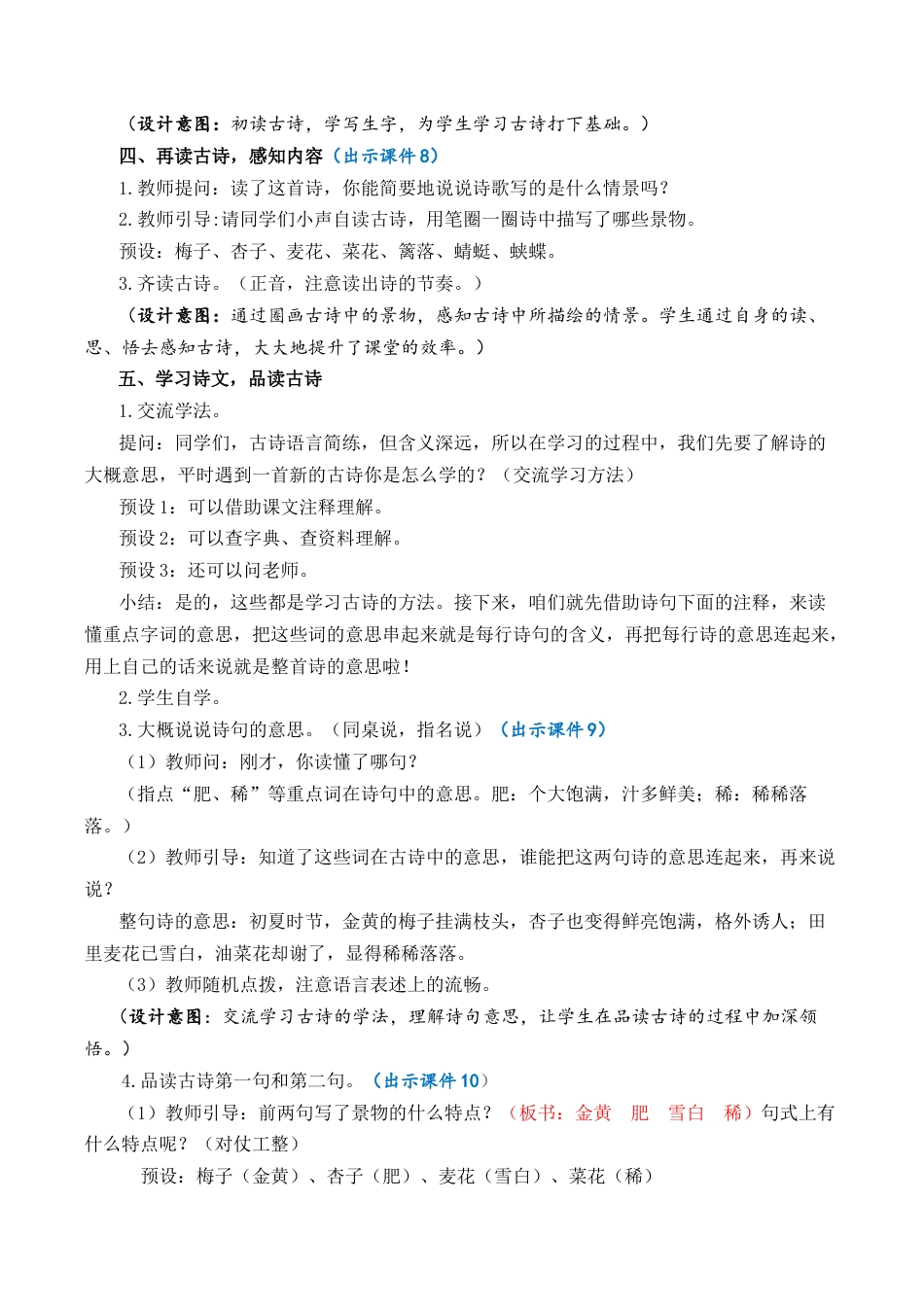 （设计意图：初读古诗，学写生字，为学生学习古诗打下基础。）

四、再读古诗，感知内容（出示课件8）

1.教师提问：读了这首诗，你能简要地说说诗歌写的是什么情景吗？

2.教师引导:请同学们小声自读古诗，用笔圈一圈诗中描写了哪些景物。

预设：梅子、杏子、麦花、菜花、篱落、蜻蜓、蛱蝶。

3.齐读古诗。（正音，注意读出诗的节奏。）

（设计意图：通过圈画古诗中的景物，感知古诗中所描绘的情景。学生通过自身的读、思、悟去感知古诗，大大地提升了课堂的效率。）

五、学习诗文，品读古诗

1.交流学法。

提问：同学们，古诗语言简练，但含义深远，所以在学习的过程中，我们先要了解诗的大概意思，平时遇到一首新的古诗你是怎么学的？（交流学习方法）

预设1：可以借助课文注释理解。

预设2：可以查字典、查资料理解。

预设3：还可以问老师。

小结：是的，这些都是学习古诗的方法。接下来，咱们就先借助诗句下面的注释，来读懂重点字词的意思，把这些词的意思串起来就是每行诗句的含义，再把每行诗的意思连起来，用上自己的话来说就是整首诗的意思啦！

2.学生自学。

3.大概说说诗句的意思。（同桌说，指名说）（出示课件9）

（1）教师问：刚才，你读懂了哪句？

（指点“肥、稀”等重点词在诗句中的意思。肥：个大饱满，汁多鲜美；稀：稀稀落落。）

（2）教师引导：知道了这些词在古诗中的意思，谁能把这两句诗的意思连起来，再来说说？

整句诗的意思：初夏时节，金黄的梅子挂满枝头，杏子也变得鲜亮饱满，格外诱人；田里麦花已雪白，油菜花却谢了，显得稀稀落落。

（3）教师随机点拨，注意语言表述上的流畅。

（设计意图：交流学习古诗的学法，理解诗句意思，让学生在品读古诗的过程中加深领悟。）

4.品读古诗第一句和第二句。（出示课件10）

（1）教师引导：前两句写了景物的什么特点？（板书：金黄　肥　雪白　稀）句式上有什么特点呢？（对仗工整）

预设：梅子（金黄）、杏子（肥）、麦花（雪白）、菜花（稀）